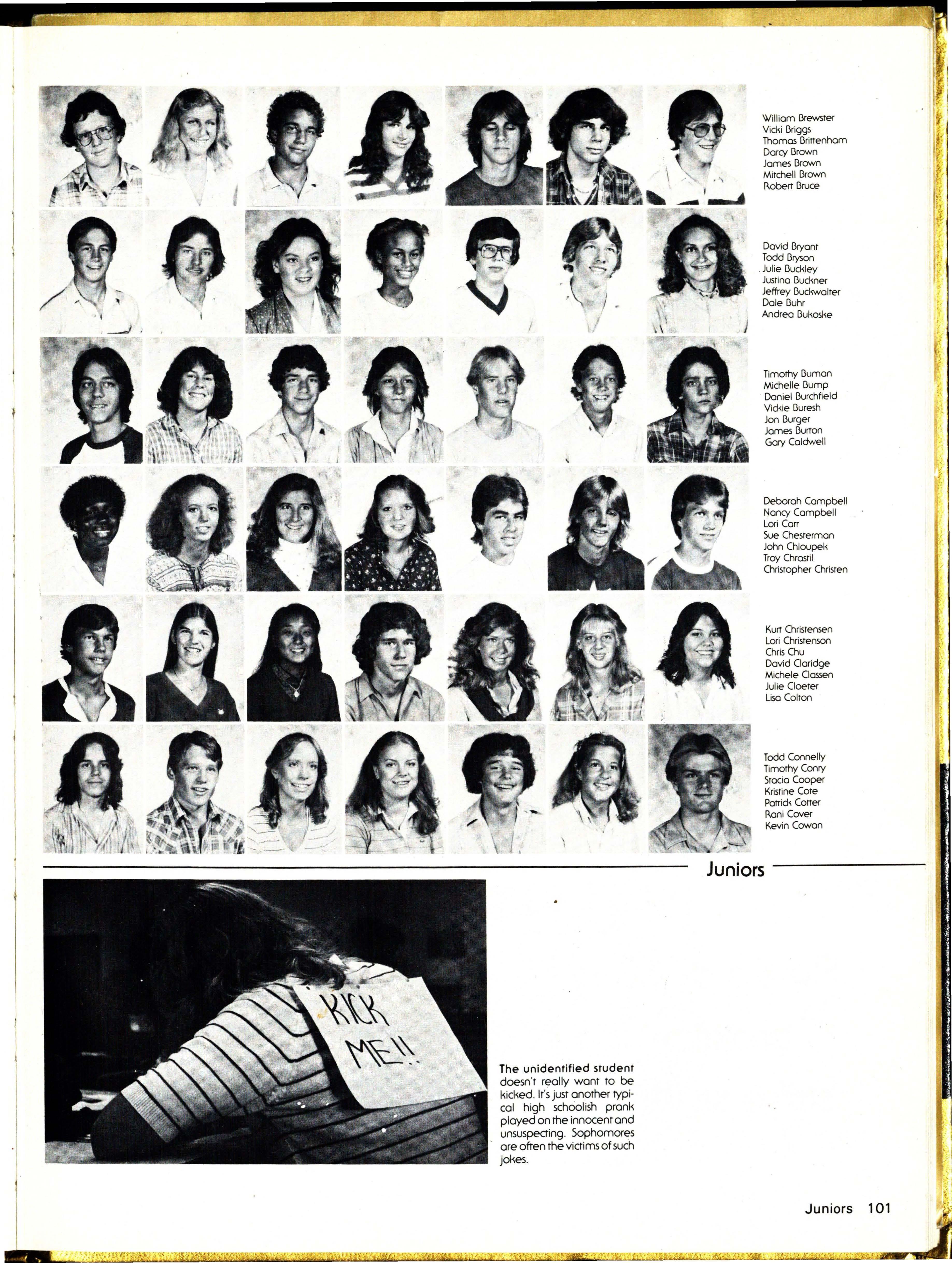 William Brewster
Vicki Briggs
Thomas Brittenham
Darcy Brown
James Brown
Mitchell Brown
Robert Bruce

David Bryant
Todd Bryson
Julie Buckley
Justina Buckner
Jeffrey Buckwalter
Dale Buhr
Andrea Bukoske

Timothy Buman
Michelle Bump
Daniel Burchfield
Vickie Buresh
Jon Burger
James Burton
Gary Caldwell

Deborah Campbell
Nancy Campbell
Lori Carr
Sue Chesterman
John Chloupek
Troy Chrastil
Christopher Christen

Kurt Christensen
Lori Christenson
Chris Chu
David Claridge
Michele Classen
Julie Cloeter
Lisa Colton

Todd Connelly
Timothy Conry
Stacia Cooper
Kristine Cote
Patrick Cotter
Rani Cover
Kevin Cowan

Juniors

KICK ME!!

The unidentified student doesn't really want to be kicked. It's just another typical high schoolish prank played on the innocent and unsuspecting. Sophomores are often the victims of such jokes.

Juniors 101